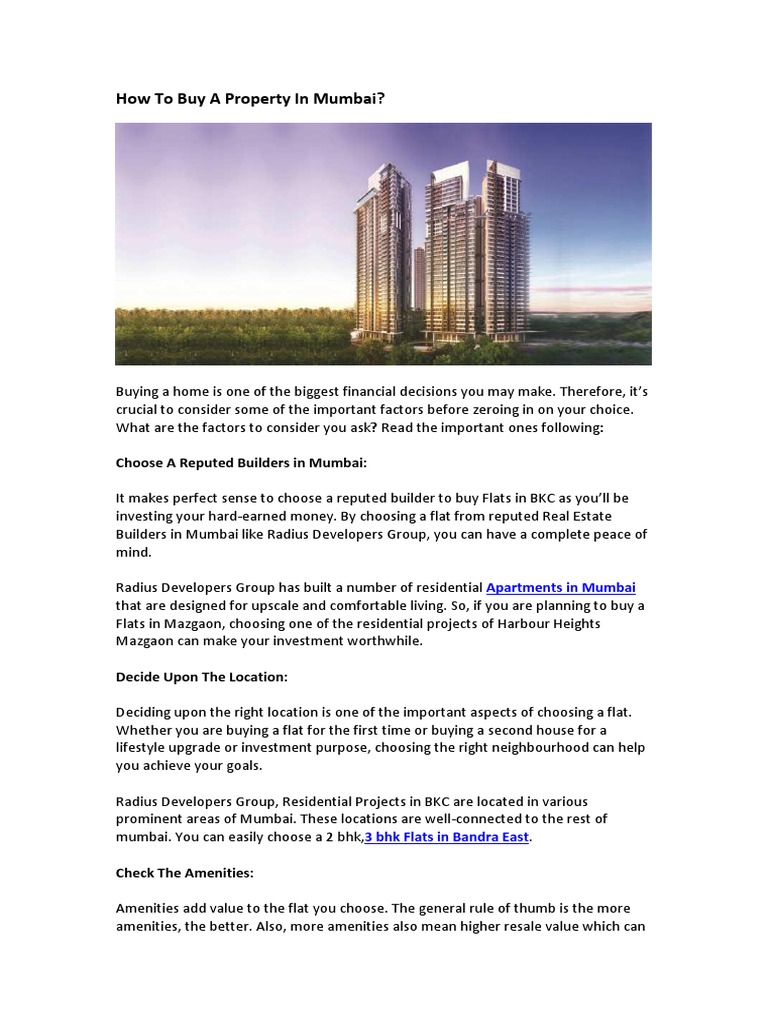 How To Buy A Property In Mumbai?

Buying a home is one of the biggest financial decisions you may make. Therefore, it's crucial to consider some of the important factors before zeroing in on your choice. What are the factors to consider you ask? Read the important ones following:

Choose A Reputed Builders in Mumbai:

It makes perfect sense to choose a reputed builder to buy Flats in BKC as you'll be investing your hard-earned money. By choosing a flat from reputed Real Estate Builders in Mumbai like Radius Developers Group, you can have a complete peace of mind.

Radius Developers Group has built a number of residential Apartments in Mumbai that are designed for upscale and comfortable living. So, if you are planning to buy a Flats in Mazgaon, choosing one of the residential projects of Harbour Heights Mazgaon can make your investment worthwhile.

Decide Upon The Location:

Deciding upon the right location is one of the important aspects of choosing a flat. Whether you are buying a flat for the first time or buying a second house for a lifestyle upgrade or investment purpose, choosing the right neighbourhood can help you achieve your goals.

Radius Developers Group, Residential Projects in BKC are located in various prominent areas of Mumbai. These locations are well-connected to the rest of mumbai. You can easily choose a 2 bhk,3 bhk Flats in Bandra East.

Check The Amenities:

Amenities add value to the flat you choose. The general rule of thumb is the more amenities, the better. Also, more amenities also mean higher resale value which can